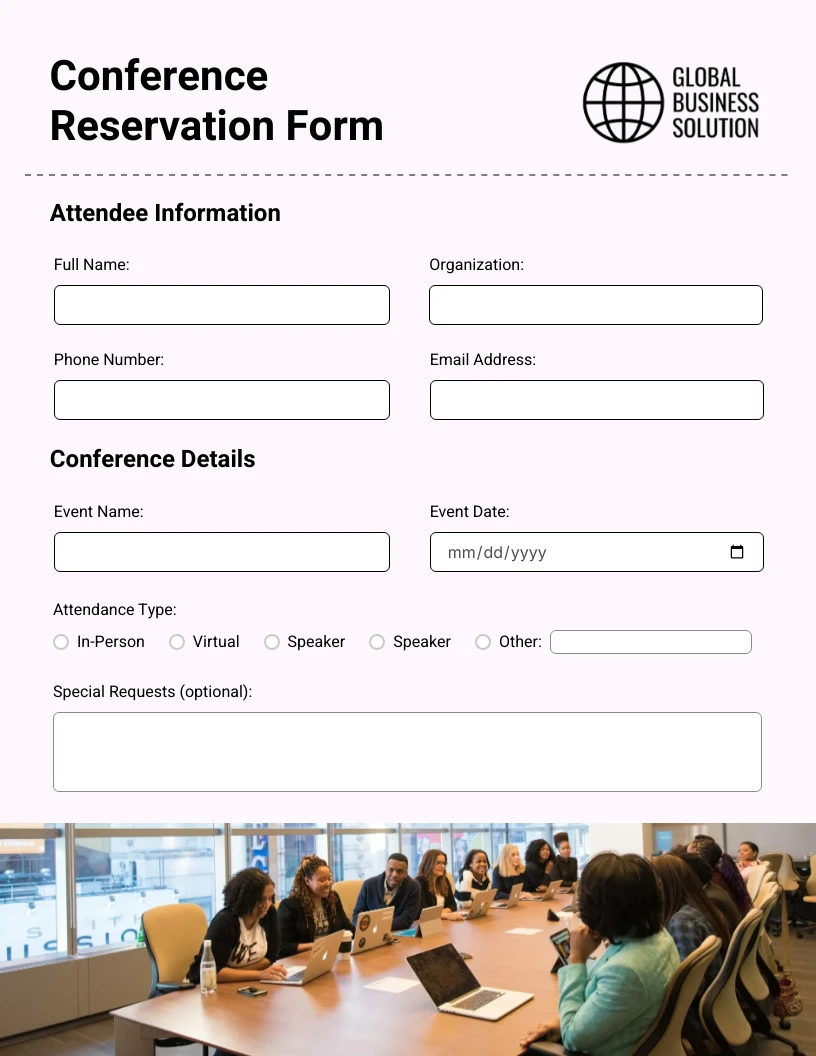 Conference Reservation Form

GLOBAL BUSINESS SOLUTION

Attendee Information

Full Name:

Organization:

Phone Number:

Email Address:

Conference Details

Event Name:

Event Date:

mm/dd/yyyy

Attendance Type:

In-Person Virtual Speaker Speaker Other:

Special Requests (optional):